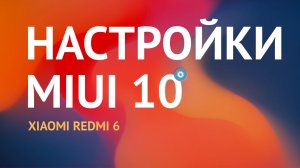 НАСТРОЙКИ
MIUI 10

XIAOMI REDMI 6